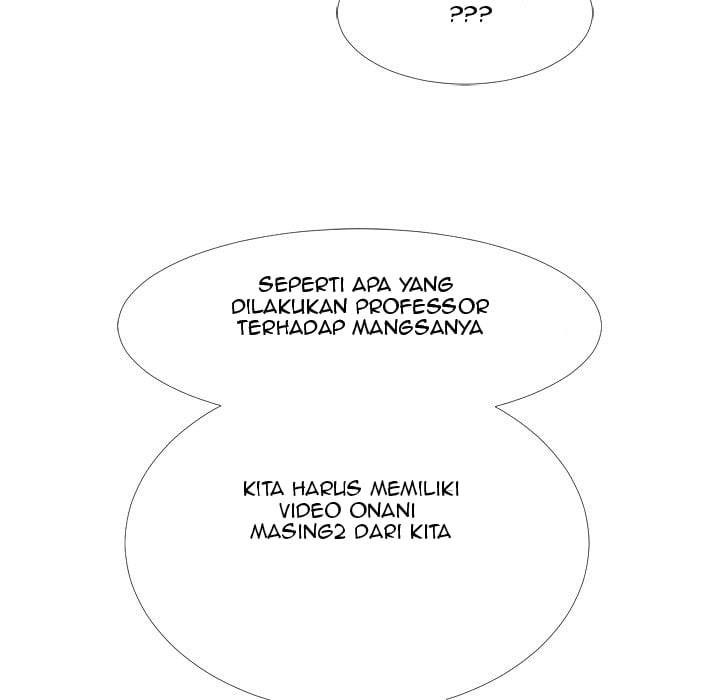 ???

SEPERTI APA YANG DILAKUKAN PROFESSOR TERHADAP MANGSANYA

KITA HARUS MEMILIKI VIDEO ONANI MASING2 DARI KITA